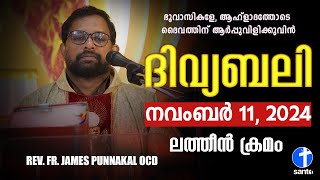 ഭൂവാസികളേ, ആഹ്ളാദത്തോടെ ദൈവത്തിന് ആർപ്പുവിളിക്കുവിൻ

ദിവ്യബലി

നവംബർ 11, 2024

ലത്തീൻ ക്രമം

REV. FR. JAMES PUNNAKAL OCD

santo